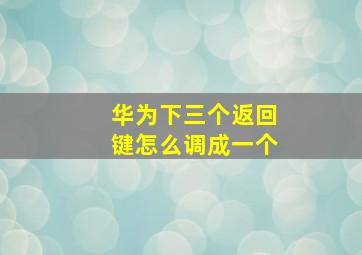 华为下三个返回键怎么调成一个